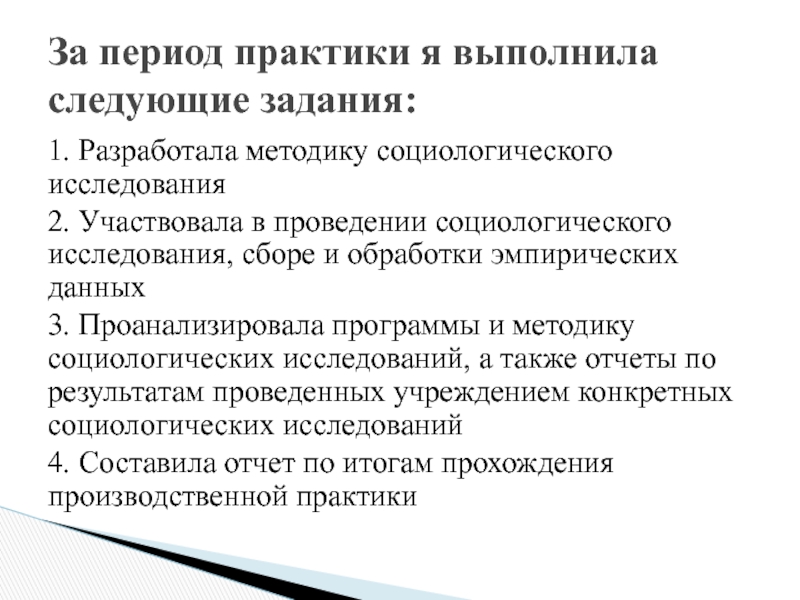 За период практики я выполнила следующие задания:

1. Разработала методику социологического исследования

2. Участвовала в проведении социологического исследования, сборе и обработки эмпирических данных

3. Проанализировала программы и методику социологических исследований, а также отчеты по результатам проведенных учреждением конкретных социологических исследований

4. Составила отчет по итогам прохождения производственной практики